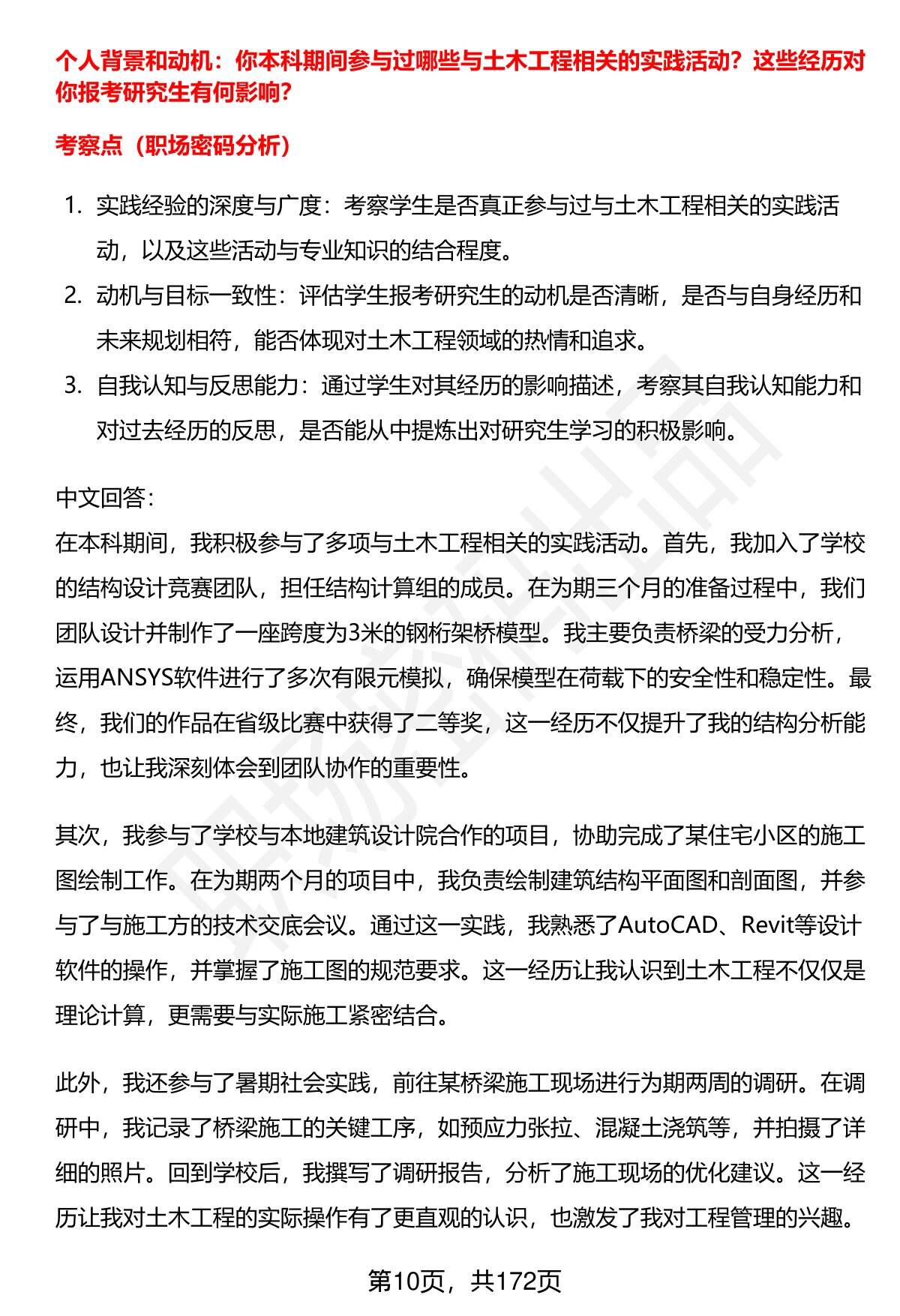 个人背景和动机：你本科期间参与过哪些与土木工程相关的实践活动？这些经历对你报考研究生有何影响？

考察点（职场密码分析）

1. 实践经验的深度与广度：考察学生是否真正参与过与土木工程相关的实践活动，以及这些活动与专业知识的结合程度。
2. 动机与目标一致性：评估学生报考研究生的动机是否清晰，是否与自身经历和未来规划相符，能否体现对土木工程领域的热情和追求。
3. 自我认知与反思能力：通过学生对其经历的影响描述，考察其自我认知能力和对过去经历的反思，是否能从中提炼出对研究生学习的积极影响。

中文回答：
在本科期间，我积极参与了多项与土木工程相关的实践活动。首先，我加入了学校的结构设计竞赛团队，担任结构计算组的成员。在为期三个月的准备过程中，我们团队设计并制作了一座跨度为3米的钢桁架桥模型。我主要负责桥梁的受力分析，运用ANSYS软件进行了多次有限元模拟，确保模型在荷载下的安全性和稳定性。最终，我们的作品在省级比赛中获得了二等奖，这一经历不仅提升了我的结构分析能力，也让我深刻体会到团队协作的重要性。

其次，我参与了学校与本地建筑设计院合作的项目，协助完成了某住宅小区的施工图绘制工作。在为期两个月的项目中，我负责绘制建筑结构平面图和剖面图，并参与了与施工方的技术交底会议。通过这一实践，我熟悉了AutoCAD、Revit等设计软件的操作，并掌握了施工图的规范要求。这一经历让我认识到土木工程不仅仅是理论计算，更需要与实际施工紧密结合。

此外，我还参与了暑期社会实践，前往某桥梁施工现场进行为期两周的调研。在调研中，我记录了桥梁施工的关键工序，如预应力张拉、混凝土浇筑等，并拍摄了详细的照片。回到学校后，我撰写了调研报告，分析了施工现场的优化建议。这一经历让我对土木工程的实际操作有了更直观的认识，也激发了我对工程管理的兴趣。

第10页，共172页